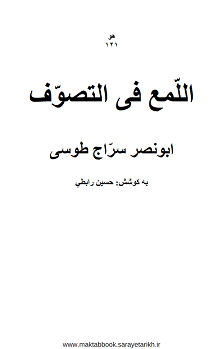 هو
۱۲۱

اللّمع فی التصوّف

ابونصر سرّاج طوسی

به کوشش: حسین رابطي

www.maktabbook.sarayetarikh.ir